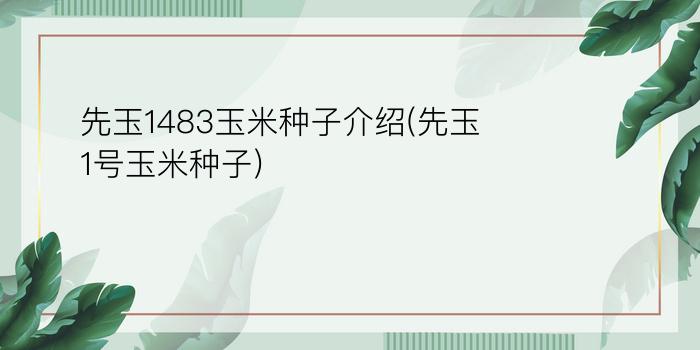 先玉1483玉米种子介绍(先玉1号玉米种子)